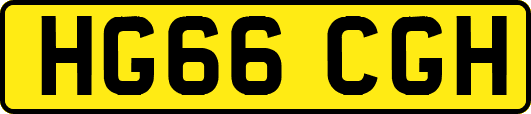 HG66 CGH